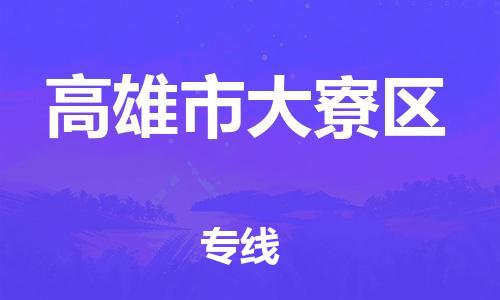 高雄市大寮区

专线